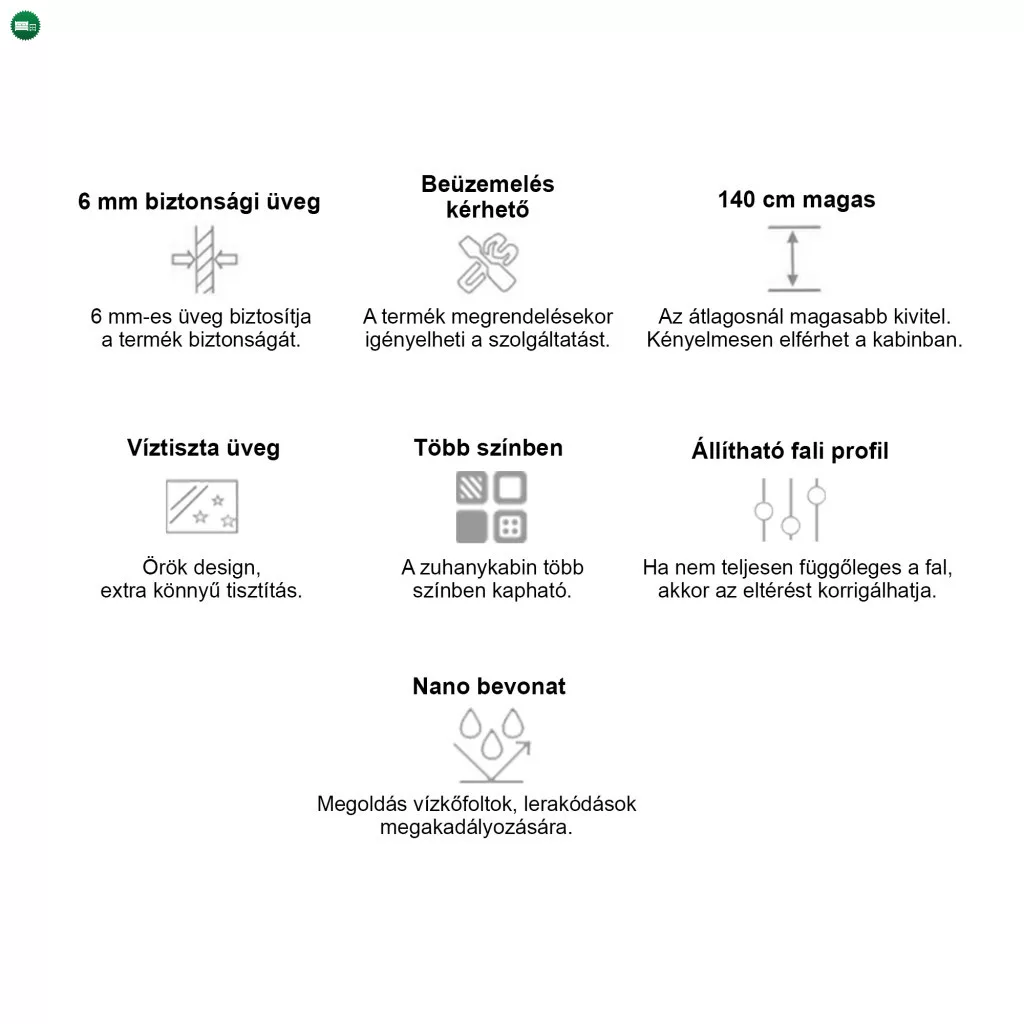 6 mm biztonsági üveg

6 mm-es üveg biztosítja a termék biztonságát.

Beüzemelés kérhető

A termék megrendelésekor igényelheti a szolgáltatást.

140 cm magas

Az átlagosnál magasabb kivitel. Kényelmesen elférhet a kabinban.

Víztiszta üveg

Örök design, extra könnyű tisztítás.

Több színben

A zuhanykabin több színben kapható.

Állítható fali profil

Ha nem teljesen függőleges a fal, akkor az eltérést korrigálhatja.

Nano bevonat

Megoldás vízkőfoltok, lerakódások megakadályozására.